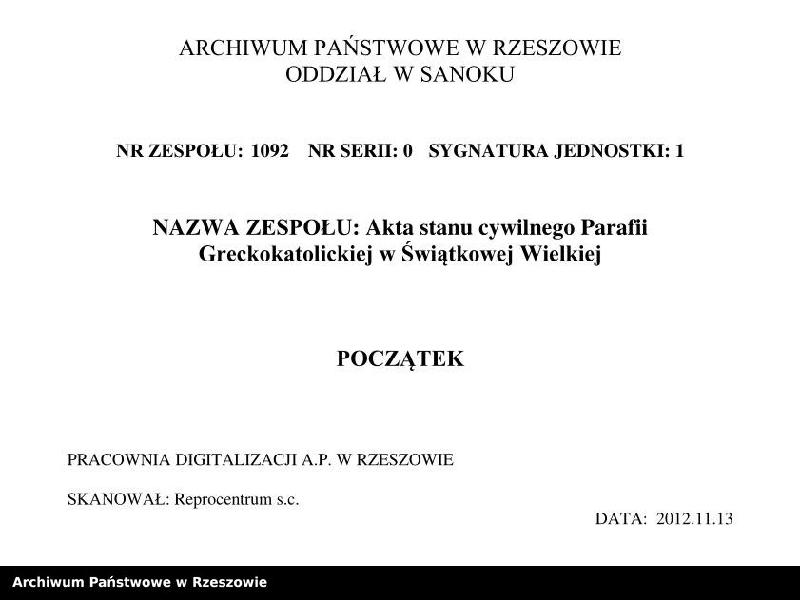 ARCHIWUM PAŃSTWOWE W RZESZOWIE
ODDZIAŁ W SANOKU

NR ZESPOŁU: 1092 NR SERII: 0 SYGNATURA JEDNOSTKI: 1

NAZWA ZESPOŁU: Akta stanu cywilnego Parafii Greckokatolickiej w Świątkowej Wielkiej

POCZĄTEK

PRACOWNIA DIGITALIZACJI A.P. W RZESZOWIE

SKANOWAŁ: Reprocentrum s.c.

DATA: 2012.11.13

Archiwum Państwowe w Rzeszowie